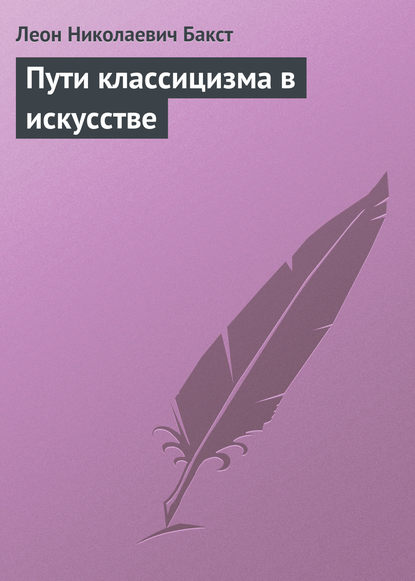 Леон Николаевич Бакст

Пути классицизма в искусстве